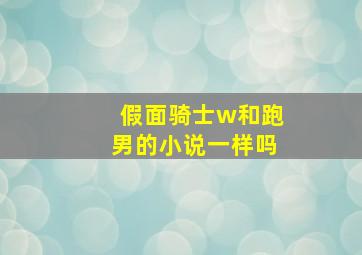 假面骑士w和跑男的小说一样吗